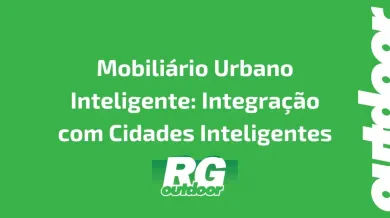 Mobiliário Urbano Inteligente: Integração com Cidades Inteligentes

RG
outdoor

outdoor